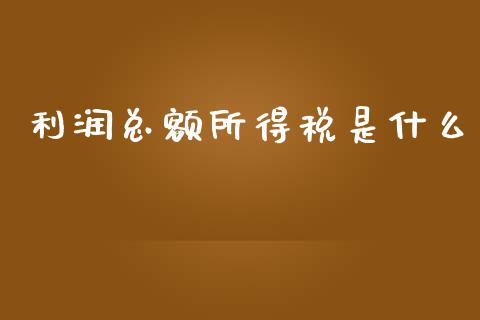 利润总额所得税是什么